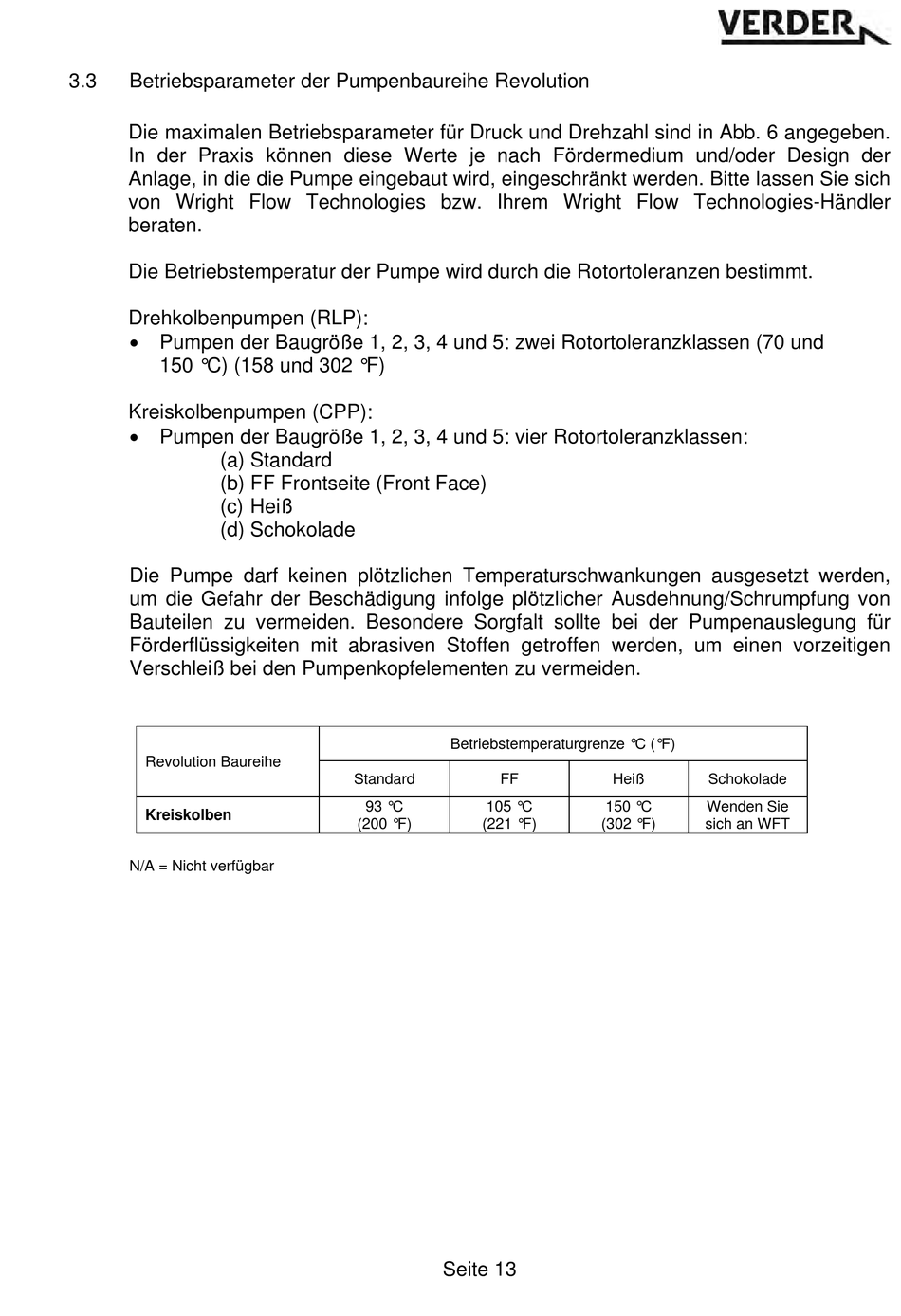 VERDER

3.3 Betriebsparameter der Pumpenbaureihe Revolution

Die maximalen Betriebsparameter für Druck und Drehzahl sind in Abb. 6 angegeben. In der Praxis können diese Werte je nach Fördermedium und/oder Design der Anlage, in die die Pumpe eingebaut wird, eingeschränkt werden. Bitte lassen Sie sich von Wright Flow Technologies bzw. Ihrem Wright Flow Technologies-Händler beraten.

Die Betriebstemperatur der Pumpe wird durch die Rotortoleranzen bestimmt.

Drehkolbenpumpen (RLP):
• Pumpen der Baugröße 1, 2, 3, 4 und 5: zwei Rotortoleranzklassen (70 und 150 °C) (158 und 302 °F)

Kreiskolbenpumpen (CPP):
• Pumpen der Baugröße 1, 2, 3, 4 und 5: vier Rotortoleranzklassen:
(a) Standard
(b) FF Frontseite (Front Face)
(c) Heiß
(d) Schokolade

Die Pumpe darf keinen plötzlichen Temperaturschwankungen ausgesetzt werden, um die Gefahr der Beschädigung infolge plötzlicher Ausdehnung/Schrumpfung von Bauteilen zu vermeiden. Besondere Sorgfalt sollte bei der Pumpenauslegung für Förderflüssigkeiten mit abrasiven Stoffen getroffen werden, um einen vorzeitigen Verschleiß bei den Pumpenkopfelementen zu vermeiden.

| Revolution Baureihe | Betriebstemperaturgrenze °C (°F) | | | |
|---|---|---|---|---|
| | Standard | FF | Heiß | Schokolade |
| **Kreiskolben** | 93 °C (200 °F) | 105 °C (221 °F) | 150 °C (302 °F) | Wenden Sie sich an WFT |

N/A = Nicht verfügbar

Seite 13